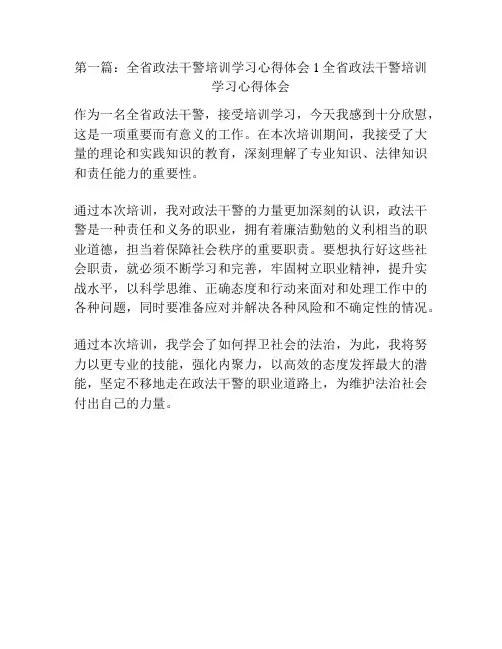 第一篇：全省政法干警培训学习心得体会 1 全省政法干警培训学习心得体会

作为一名全省政法干警，接受培训学习，今天我感到十分欣慰，这是一项重要而有意义的工作。在本次培训期间，我接受了大量的理论和实践知识的教育，深刻理解了专业知识、法律知识和责任能力的重要性。

通过本次培训，我对政法干警的力量更加深刻的认识，政法干警是一种责任和义务的职业，拥有着廉洁勤勉的义利相当的职业道德，担当着保障社会秩序的重要职责。要想执行好这些社会职责，就必须不断学习和完善，牢固树立职业精神，提升实战水平，以科学思维、正确态度和行动来面对和处理工作中的各种问题，同时要准备应对并解决各种风险和不确定性的情况。

通过本次培训，我学会了如何捍卫社会的法治，为此，我将努力以更专业的技能，强化内聚力，以高效的态度发挥最大的潜能，坚定不移地走在政法干警的职业道路上，为维护法治社会付出自己的力量。